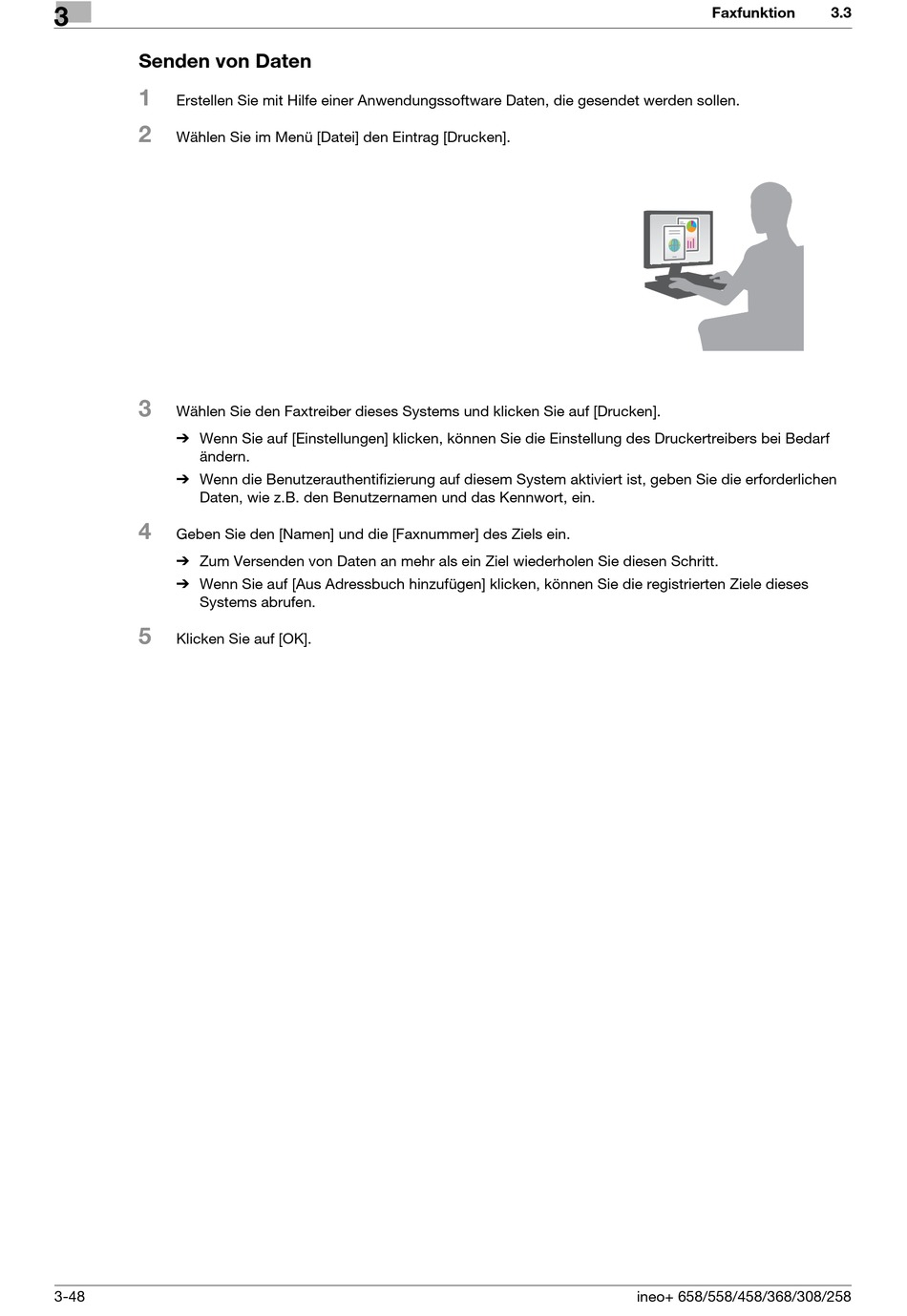 3

Faxfunktion 3.3

Senden von Daten

1 Erstellen Sie mit Hilfe einer Anwendungssoftware Daten, die gesendet werden sollen.

2 Wählen Sie im Menü [Datei] den Eintrag [Drucken].

3 Wählen Sie den Faxtreiber dieses Systems und klicken Sie auf [Drucken].

➔ Wenn Sie auf [Einstellungen] klicken, können Sie die Einstellung des Druckertreibers bei Bedarf ändern.

➔ Wenn die Benutzerauthentifizierung auf diesem System aktiviert ist, geben Sie die erforderlichen Daten, wie z.B. den Benutzernamen und das Kennwort, ein.

4 Geben Sie den [Namen] und die [Faxnummer] des Ziels ein.

➔ Zum Versenden von Daten an mehr als ein Ziel wiederholen Sie diesen Schritt.

➔ Wenn Sie auf [Aus Adressbuch hinzufügen] klicken, können Sie die registrierten Ziele dieses Systems abrufen.

5 Klicken Sie auf [OK].

3-48

ineo+ 658/558/458/368/308/258